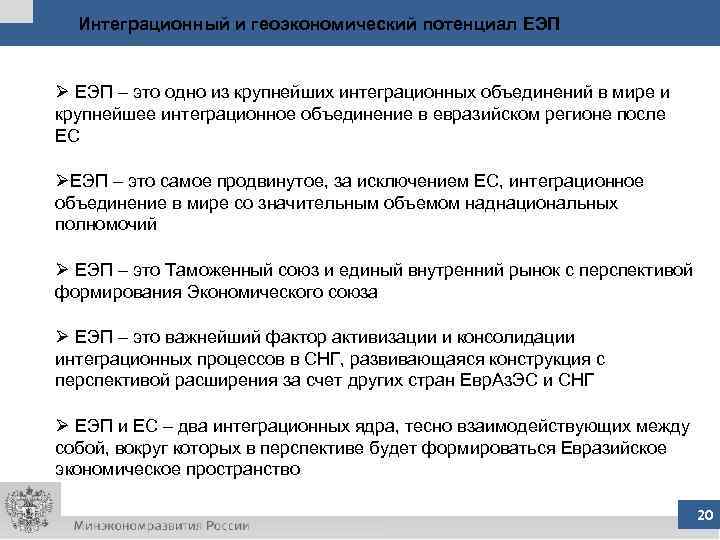 Интеграционный и геоэкономический потенциал ЕЭП

➢ ЕЭП – это одно из крупнейших интеграционных объединений в мире и крупнейшее интеграционное объединение в евразийском регионе после ЕС

➢ЕЭП – это самое продвинутое, за исключением ЕС, интеграционное объединение в мире со значительным объемом наднациональных полномочий

➢ ЕЭП – это Таможенный союз и единый внутренний рынок с перспективой формирования Экономического союза

➢ ЕЭП – это важнейший фактор активизации и консолидации интеграционных процессов в СНГ, развивающаяся конструкция с перспективой расширения за счет других стран ЕврАзЭС и СНГ

➢ ЕЭП и ЕС – два интеграционных ядра, тесно взаимодействующих между собой, вокруг которых в перспективе будет формироваться Евразийское экономическое пространство

Минэкономразвития России

20